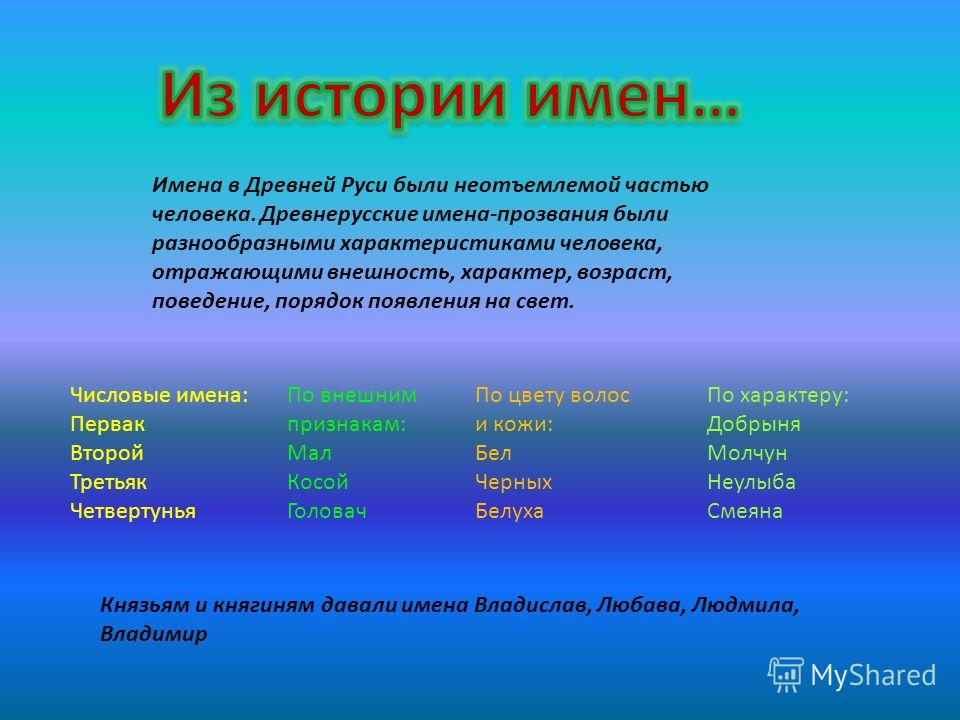 Из истории имен…

Имена в Древней Руси были неотъемлемой частью человека. Древнерусские имена-прозвания были разнообразными характеристиками человека, отражающими внешность, характер, возраст, поведение, порядок появления на свет.

Числовые имена:
Первак
Второй
Третьяк
Четвертунья

По внешним признакам:
Мал
Косой
Головач

По цвету волос и кожи:
Бел
Черных
Белуха

По характеру:
Добрыня
Молчун
Неулыба
Смеяна

Князьям и княгиням давали имена Владислав, Любава, Людмила, Владимир

MyShared